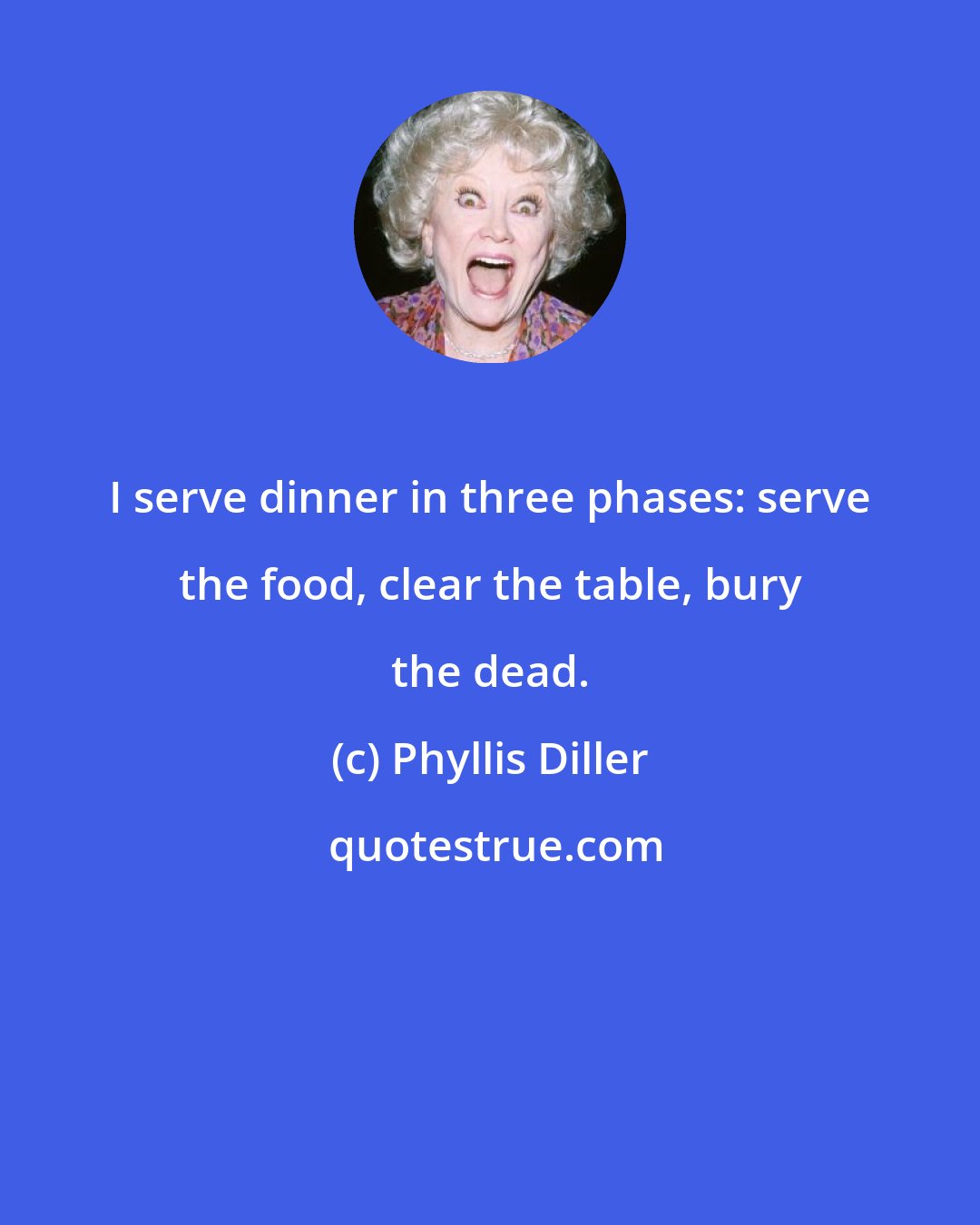 I serve dinner in three phases: serve the food, clear the table, bury the dead.

(c) Phyllis Diller

quotestrue.com